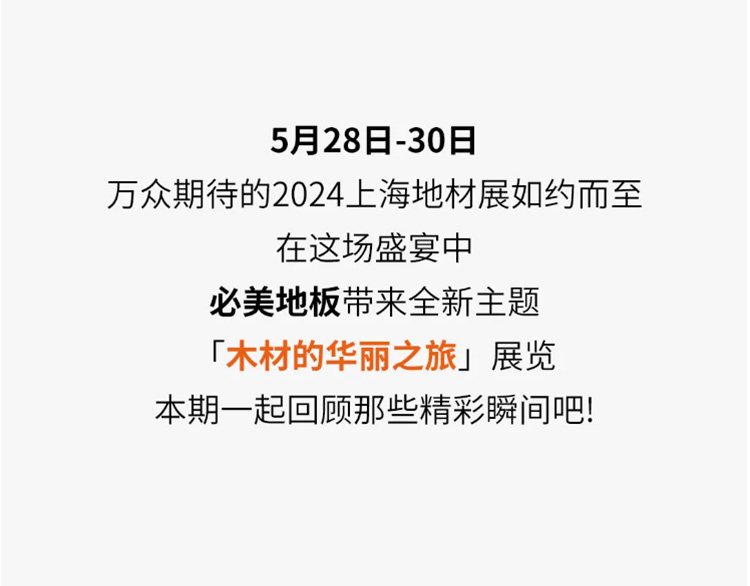 5月28日-30日
万众期待的2024上海地材展如约而至
在这场盛宴中
必美地板带来全新主题
「木材的华丽之旅」展览
本期一起回顾那些精彩瞬间吧!